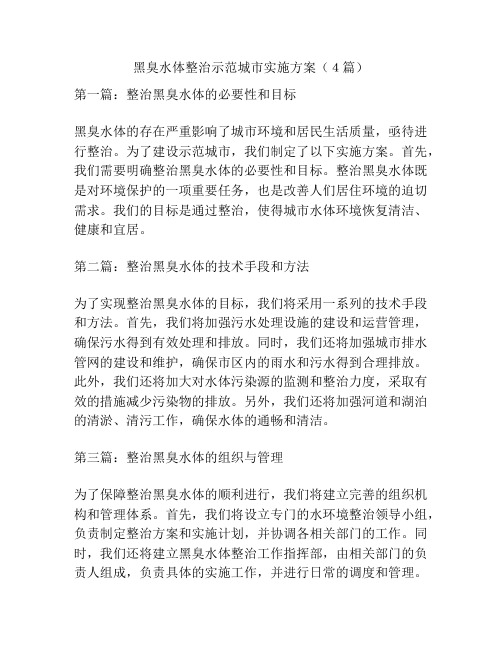 黑臭水体整治示范城市实施方案（4篇）

第一篇：整治黑臭水体的必要性和目标

黑臭水体的存在严重影响了城市环境和居民生活质量，亟待进行整治。为了建设示范城市，我们制定了以下实施方案。首先，我们需要明确整治黑臭水体的必要性和目标。整治黑臭水体既是对环境保护的一项重要任务，也是改善人们居住环境的迫切需求。我们的目标是通过整治，使得城市水体环境恢复清洁、健康和宜居。

第二篇：整治黑臭水体的技术手段和方法

为了实现整治黑臭水体的目标，我们将采用一系列的技术手段和方法。首先，我们将加强污水处理设施的建设和运营管理，确保污水得到有效处理和排放。同时，我们还将加强城市排水管网的建设和维护，确保市区内的雨水和污水得到合理排放。此外，我们还将加大对水体污染源的监测和整治力度，采取有效的措施减少污染物的排放。另外，我们还将加强河道和湖泊的清淤、清污工作，确保水体的通畅和清洁。

第三篇：整治黑臭水体的组织与管理

为了保障整治黑臭水体的顺利进行，我们将建立完善的组织机构和管理体系。首先，我们将设立专门的水环境整治领导小组，负责制定整治方案和实施计划，并协调各相关部门的工作。同时，我们还将建立黑臭水体整治工作指挥部，由相关部门的负责人组成，负责具体的实施工作，并进行日常的调度和管理。